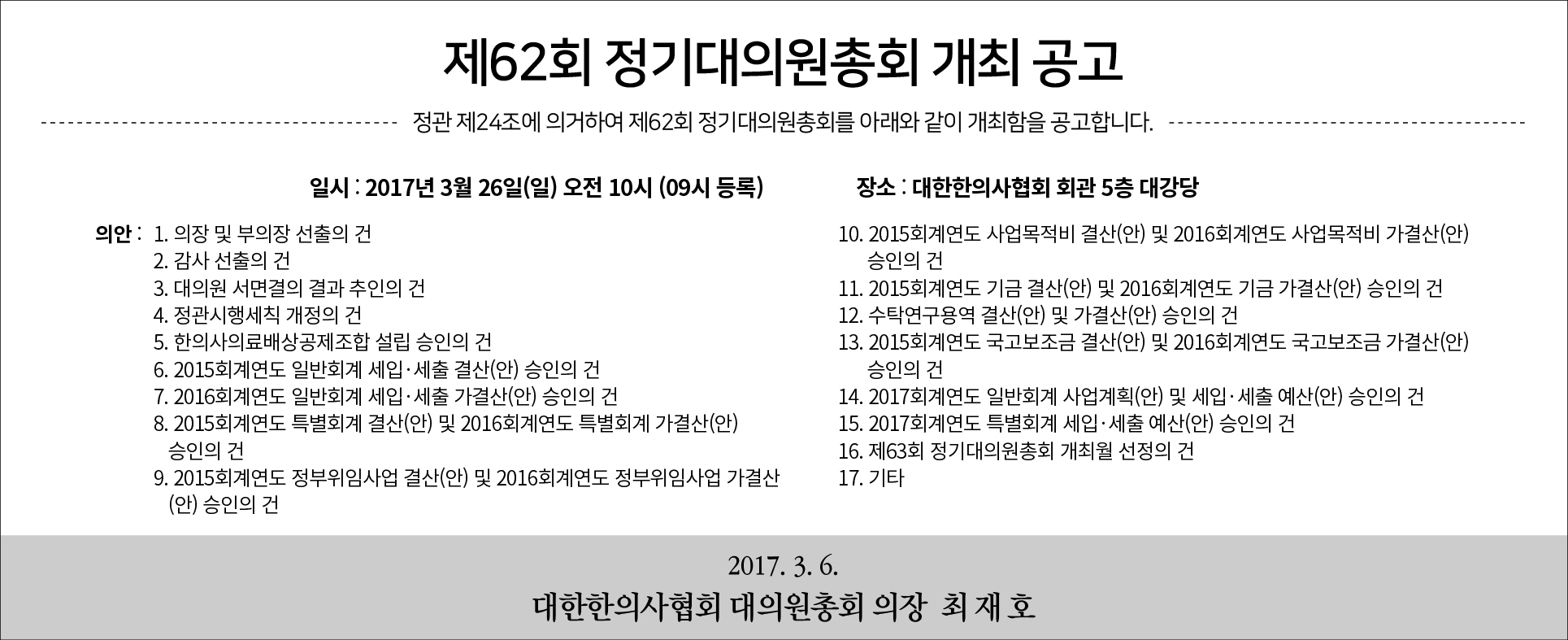 제62회 정기대의원총회 개최 공고

정관 제24조에 의거하여 제62회 정기대의원총회를 아래와 같이 개최함을 공고합니다.

일시 : 2017년 3월 26일(일) 오전 10시 (09시 등록)

장소 : 대한한의사협회 회관 5층 대강당

의안 : 1. 의장 및 부의장 선출의 건
2. 감사 선출의 건
3. 대의원 서면결의 결과 추인의 건
4. 정관시행세칙 개정의 건
5. 한의사의료배상공제조합 설립 승인의 건
6. 2015회계연도 일반회계 세입·세출 결산(안) 승인의 건
7. 2016회계연도 일반회계 세입·세출 가결산(안) 승인의 건
8. 2015회계연도 특별회계 결산(안) 및 2016회계연도 특별회계 가결산(안) 승인의 건
9. 2015회계연도 정부위임사업 결산(안) 및 2016회계연도 정부위임사업 가결산(안) 승인의 건
10. 2015회계연도 사업목적비 결산(안) 및 2016회계연도 사업목적비 가결산(안) 승인의 건
11. 2015회계연도 기금 결산(안) 및 2016회계연도 기금 가결산(안) 승인의 건
12. 수탁연구용역 결산(안) 및 가결산(안) 승인의 건
13. 2015회계연도 국고보조금 결산(안) 및 2016회계연도 국고보조금 가결산(안) 승인의 건
14. 2017회계연도 일반회계 사업계획(안) 및 세입·세출 예산(안) 승인의 건
15. 2017회계연도 특별회계 세입·세출 예산(안) 승인의 건
16. 제63회 정기대의원총회 개최월 선정의 건
17. 기타

2017. 3. 6.

대한한의사협회 대의원총회 의장 최 재 호